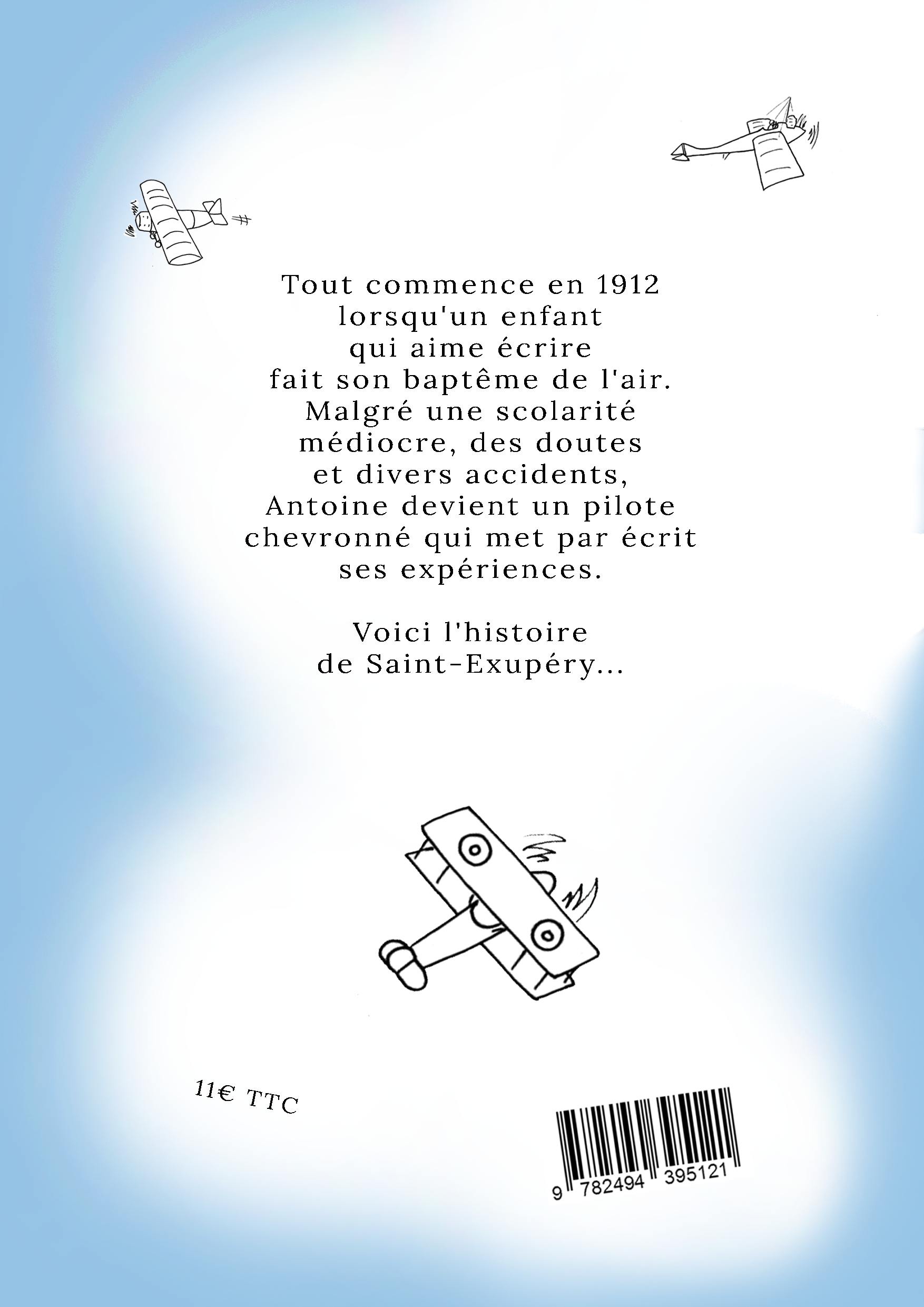 Tout commence en 1912
lorsqu'un enfant
qui aime écrire
fait son baptême de l'air.
Malgré une scolarité
médiocre, des doutes
et divers accidents,
Antoine devient un pilote
chevronné qui met par écrit
ses expériences.

Voici l'histoire
de Saint-Exupéry...

11€ TTC

9 782494 395121